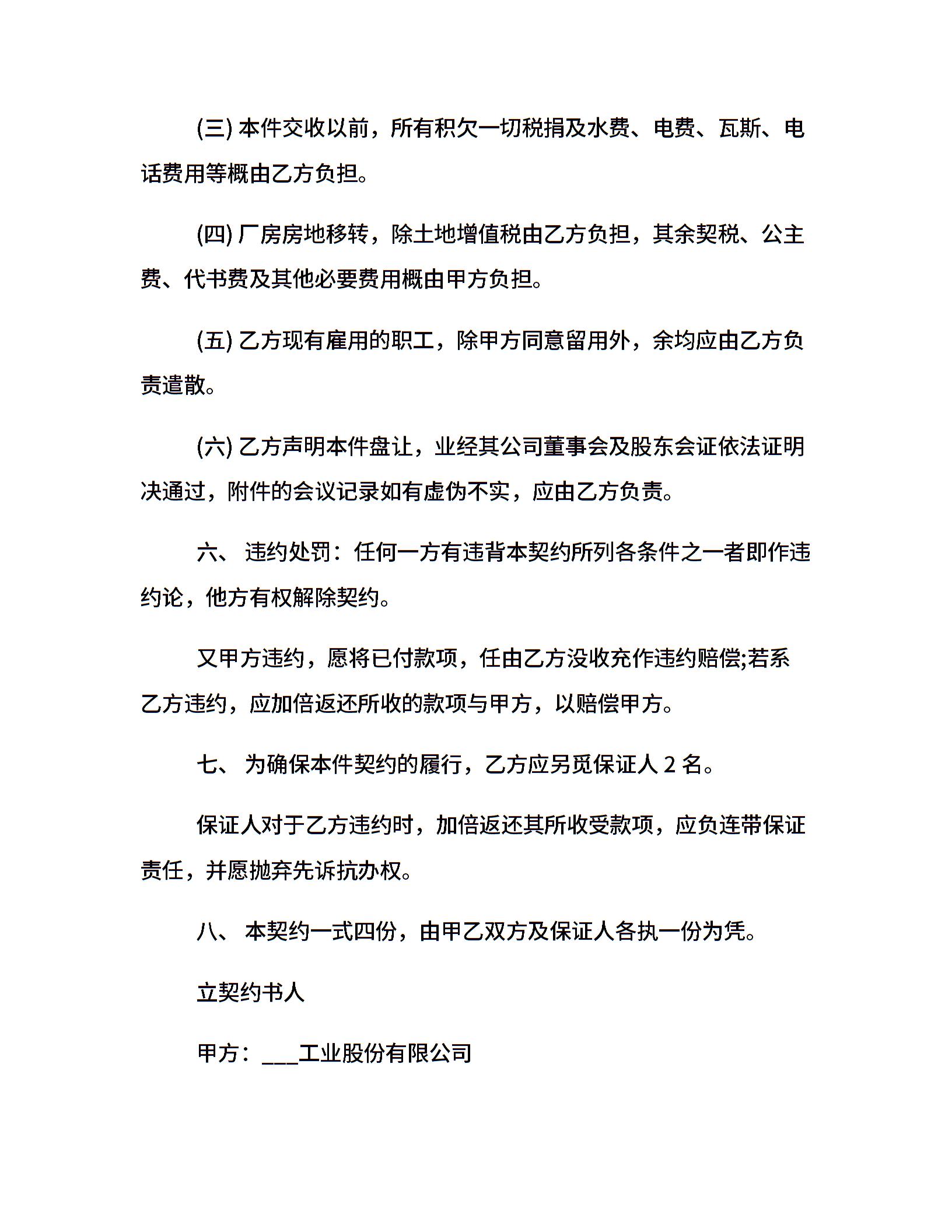 (三) 本件交收以前，所有积欠一切税捐及水费、电费、瓦斯、电话费用等概由乙方负担。

(四) 厂房房地移转，除土地增值税由乙方负担，其余契税、公主费、代书费及其他必要费用概由甲方负担。

(五) 乙方现有雇用的职工，除甲方同意留用外，余均应由乙方负责遣散。

(六) 乙方声明本件盘让，业经其公司董事会及股东会证依法证明决通过，附件的会议记录如有虚伪不实，应由乙方负责。

六、 违约处罚：任何一方有违背本契约所列各条件之一者即作违约论，他方有权解除契约。

又甲方违约，愿将已付款项，任由乙方没收充作违约赔偿;若系乙方违约，应加倍返还所收的款项与甲方，以赔偿甲方。

七、 为确保本件契约的履行，乙方应另觅保证人 2 名。

保证人对于乙方违约时，加倍返还其所收受款项，应负连带保证责任，并愿抛弃先诉抗办权。

八、 本契约一式四份，由甲乙双方及保证人各执一份为凭。

立契约书人

甲方：___工业股份有限公司